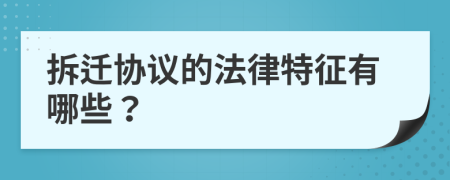 拆迁协议的法律特征有哪些？